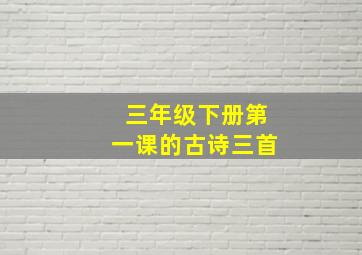 三年级下册第一课的古诗三首